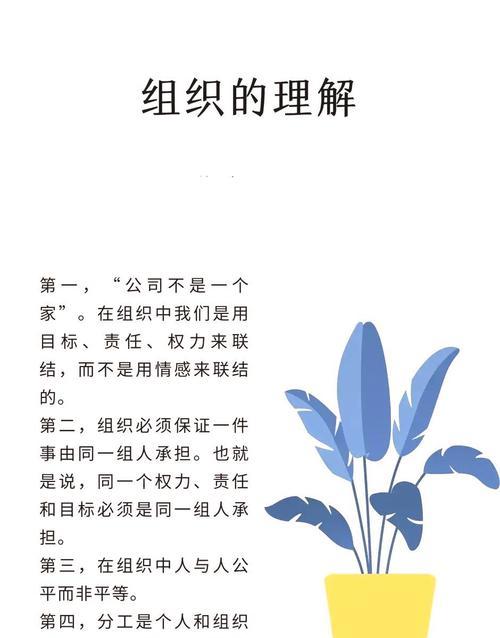 组织的理解

第一，“公司不是一个家”。在组织中我们是用目标、责任、权力来联结，而不是用情感来联结的。
第二，组织必须保证一件事由同一组人承担。也就是说，同一个权力、责任和目标必须是同一组人承担。
第三，在组织中人与人公平而非平等。
第四，分工是个人和组织